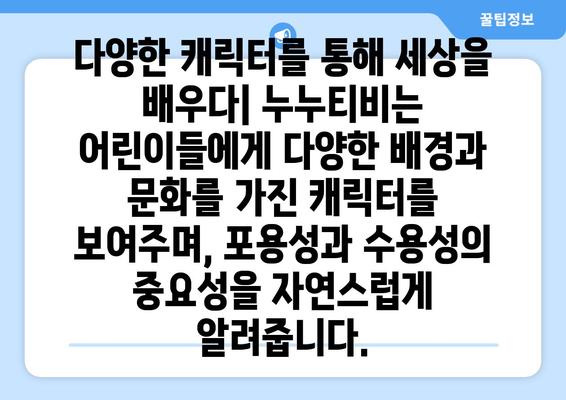 꿀팁정보

다양한 캐릭터를 통해 세상을 배우다| 누누티비는 어린이들에게 다양한 배경과 문화를 가진 캐릭터를 보여주며, 포용성과 수용성의 중요성을 자연스럽게 알려줍니다.